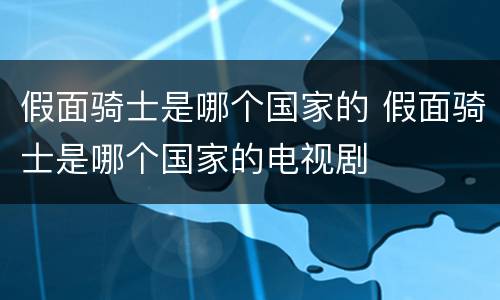 假面骑士是哪个国家的 假面骑士是哪个国家的电视剧